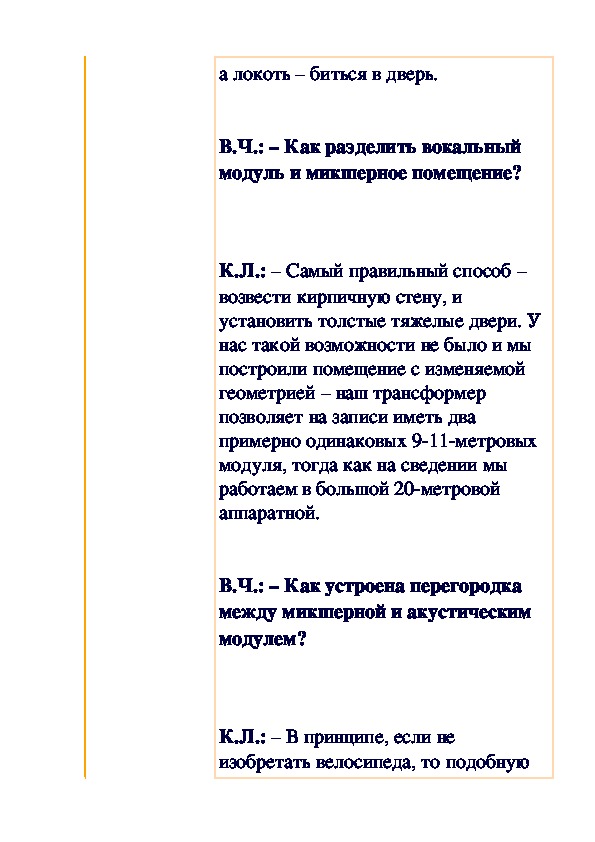 а локоть – биться в дверь.

В.Ч.: – Как разделить вокальный модуль и микшерное помещение?

К.Л.: – Самый правильный способ – возвести кирпичную стену, и установить толстые тяжелые двери. У нас такой возможности не было и мы построили помещение с изменяемой геометрией – наш трансформер позволяет на записи иметь два примерно одинаковых 9-11-метровых модуля, тогда как на сведении мы работаем в большой 20-метровой аппаратной.

В.Ч.: – Как устроена перегородка между микшерной и акустическим модулем?

К.Л.: – В принципе, если не изобретать велосипеда, то подобную